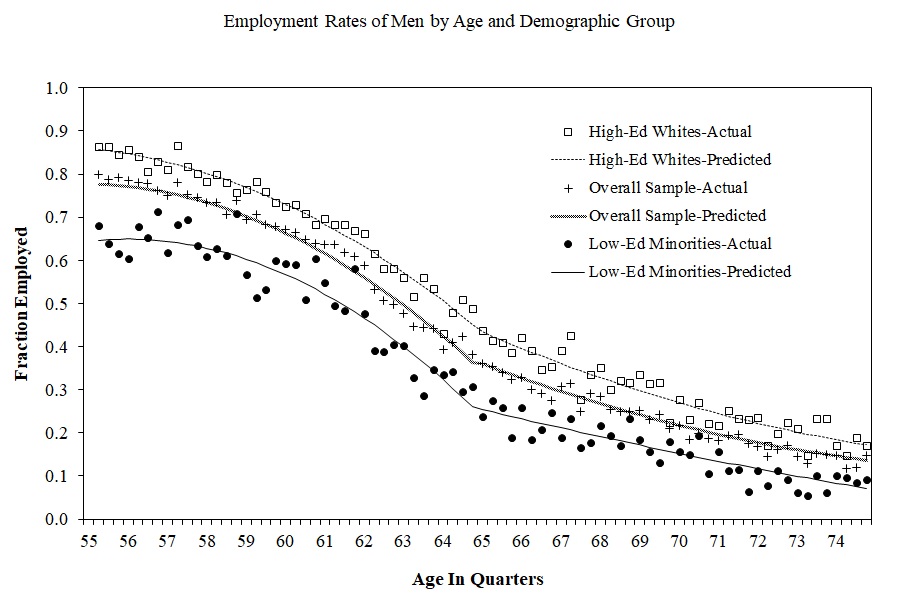 Employment Rates of Men by Age and Demographic Group

Fraction Employed

1.0
0.9
0.8
0.7
0.6
0.5
0.4
0.3
0.2
0.1
0.0

High-Ed Whites-Actual
High-Ed Whites-Predicted
Overall Sample-Actual
Overall Sample-Predicted
Low-Ed Minorities-Actual
Low-Ed Minorities-Predicted

55 56 57 58 59 60 61 62 63 64 65 66 67 68 69 70 71 72 73 74

Age In Quarters